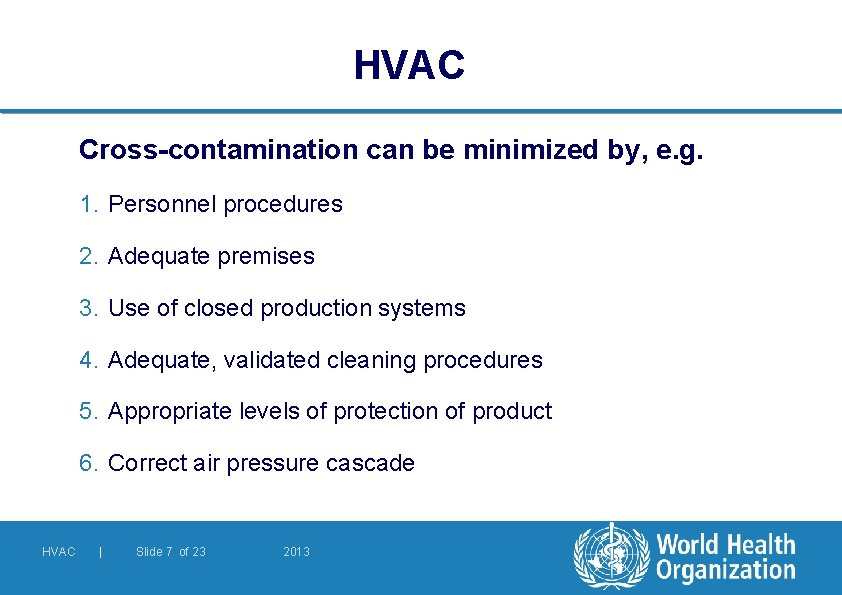 HVAC

Cross-contamination can be minimized by, e.g.

1. Personnel procedures

2. Adequate premises

3. Use of closed production systems

4. Adequate, validated cleaning procedures

5. Appropriate levels of protection of product

6. Correct air pressure cascade

HVAC | Slide 7 of 23 2013

World Health Organization